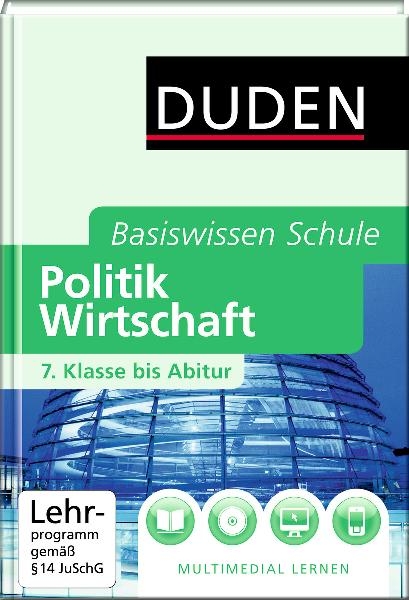 DUDEN

Basiswissen Schule

Politik
Wirtschaft

7. Klasse bis Abitur

Lehrprogramm gemäß §14 JuSchG

MULTIMEDIAL LERNEN